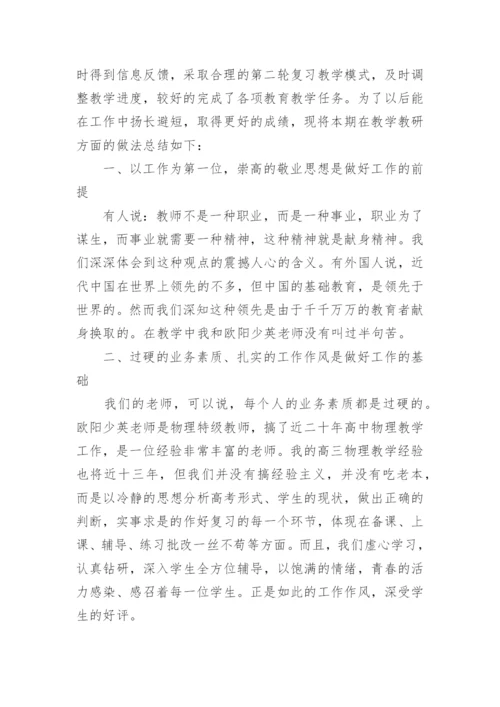 时得到信息反馈，采取合理的第二轮复习教学模式，及时调整教学进度，较好的完成了各项教育教学任务。为了以后能在工作中扬长避短，取得更好的成绩，现将本期在教学教研方面的做法总结如下：

一、以工作为第一位，崇高的敬业思想是做好工作的前提

有人说：教师不是一种职业，而是一种事业，职业为了谋生，而事业就需要一种精神，这种精神就是献身精神。我们深深体会到这种观点的震撼人心的含义。有外国人说，近代中国在世界上领先的不多，但中国的基础教育，是领先于世界的。然而我们深知这种领先是由于千千万万的教育者献身换取的。在教学中我和欧阳少英老师没有叫过半句苦。

二、过硬的业务素质、扎实的工作作风是做好工作的基础

我们的老师，可以说，每个人的业务素质都是过硬的。欧阳少英老师是物理特级教师，搞了近二十年高中物理教学工作，是一位经验非常丰富的老师。我的高三物理教学经验也将近十三年，但我们并没有搞经验主义，并没有吃老本，而是以冷静的思想分析高考形式、学生的现状，做出正确的判断，实事求是的作好复习的每一个环节，体现在备课、上课、辅导、练习批改一丝不苟等方面。而且，我们虚心学习，认真钻研，深入学生全方位辅导，以饱满的情绪，青春的活力感染、感召着每一位学生。正是如此的工作作风，深受学生的好评。